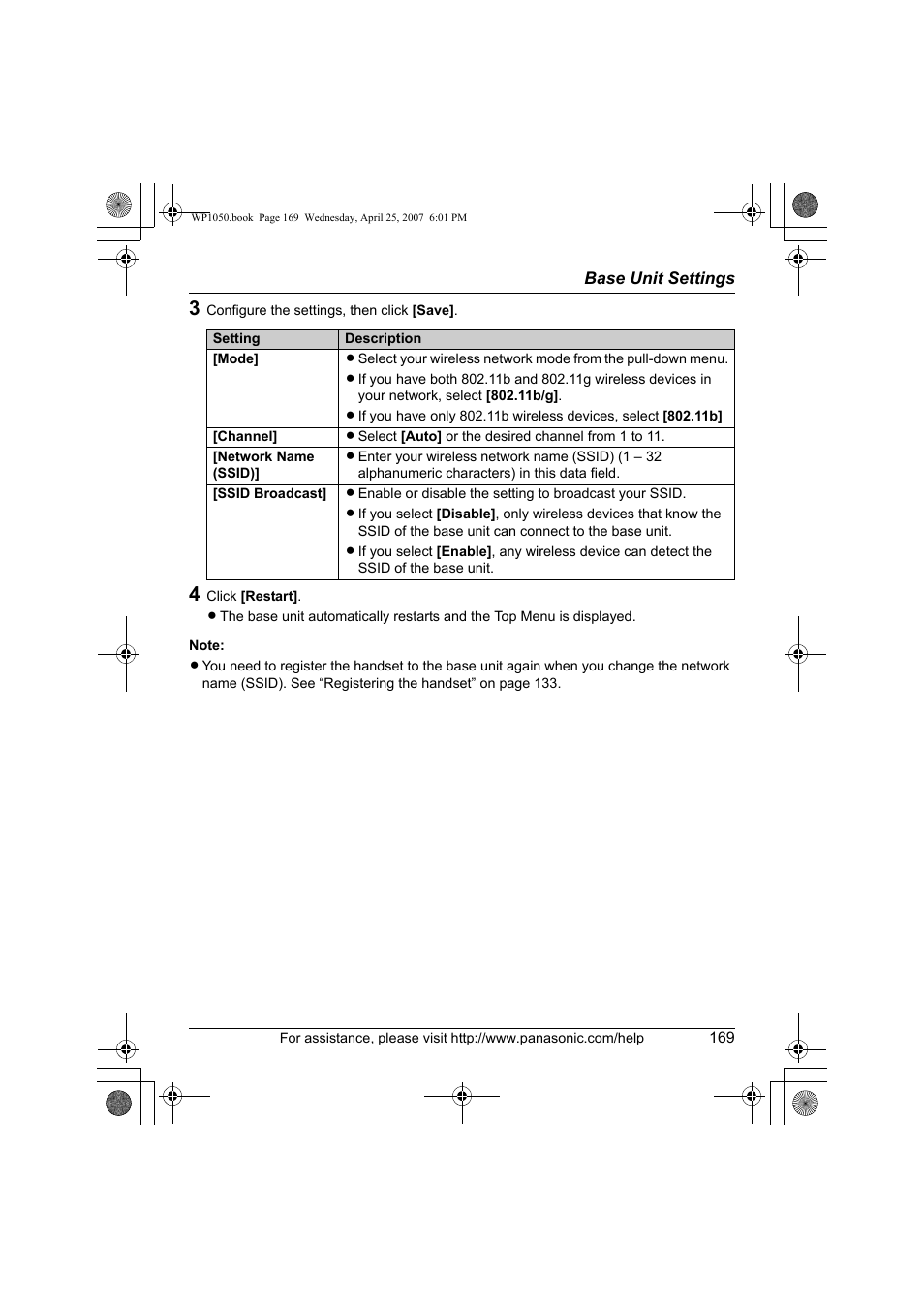 WP1050.book Page 169 Wednesday, April 25, 2007 6:01 PM

Base Unit Settings

3 Configure the settings, then click [Save].

| Setting | Description |
|---|---|
| [Mode] | ● Select your wireless network mode from the pull-down menu. ● If you have both 802.11b and 802.11g wireless devices in your network, select [802.11b/g]. ● If you have only 802.11b wireless devices, select [802.11b] |
| [Channel] | ● Select [Auto] or the desired channel from 1 to 11. |
| [Network Name (SSID)] | ● Enter your wireless network name (SSID) (1 – 32 alphanumeric characters) in this data field. |
| [SSID Broadcast] | ● Enable or disable the setting to broadcast your SSID. ● If you select [Disable], only wireless devices that know the SSID of the base unit can connect to the base unit. ● If you select [Enable], any wireless device can detect the SSID of the base unit. |

4 Click [Restart].
● The base unit automatically restarts and the Top Menu is displayed.

Note:
● You need to register the handset to the base unit again when you change the network name (SSID). See “Registering the handset” on page 133.

For assistance, please visit http://www.panasonic.com/help 169